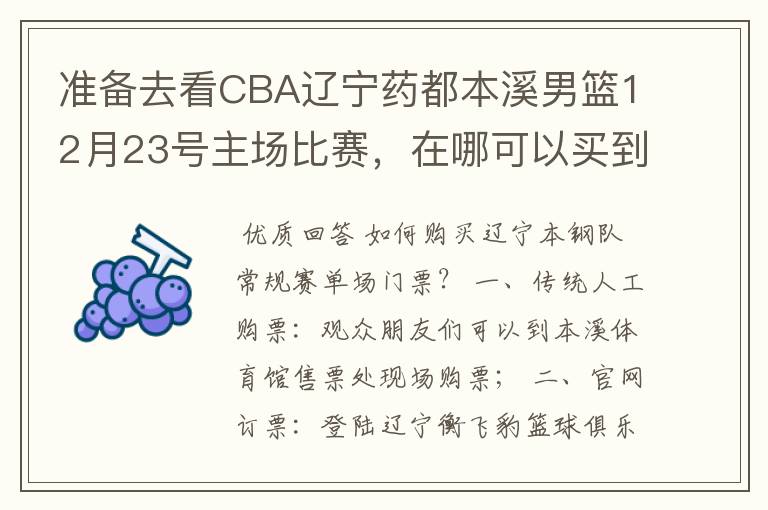 准备去看CBA辽宁药都本溪男篮12月23号主场比赛，在哪可以买到

优质回答 如何购买辽宁本钢队常规赛单场门票？ 一、传统人工购票：观众朋友们可以到本溪体育馆售票处现场购票； 二、官网订票：登陆辽宁衡飞豹篮球俱乐